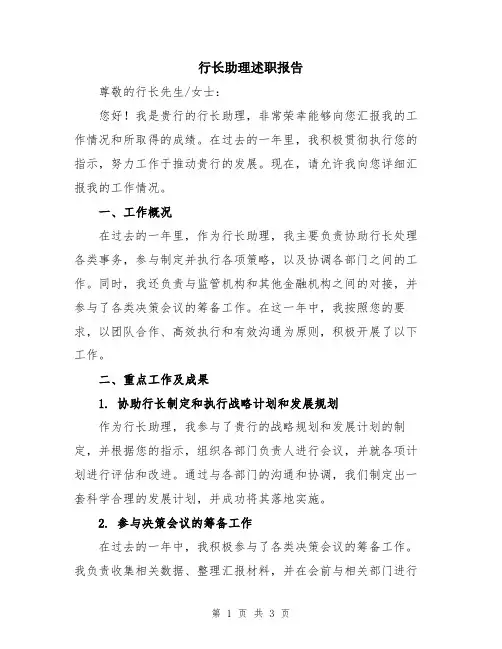 行长助理述职报告

尊敬的行长先生/女士：

您好！我是贵行的行长助理，非常荣幸能够向您汇报我的工作情况和所取得的成绩。在过去的一年里，我积极贯彻执行您的指示，努力工作于推动贵行的发展。现在，请允许我向您详细汇报我的工作情况。

一、工作概况

在过去的一年里，作为行长助理，我主要负责协助行长处理各类事务，参与制定并执行各项策略，以及协调各部门之间的工作。同时，我还负责与监管机构和其他金融机构之间的对接，并参与了各类决策会议的筹备工作。在这一年中，我按照您的要求，以团队合作、高效执行和有效沟通为原则，积极开展了以下工作。

二、重点工作及成果

1. 协助行长制定和执行战略计划和发展规划

作为行长助理，我参与了贵行的战略规划和发展计划的制定，并根据您的指示，组织各部门负责人进行会议，并就各项计划进行评估和改进。通过与各部门的沟通和协调，我们制定出一套科学合理的发展计划，并成功将其落地实施。

2. 参与决策会议的筹备工作

在过去的一年中，我积极参与了各类决策会议的筹备工作。我负责收集相关数据、整理汇报材料，并在会前与相关部门进行

第 1 页 共 3 页